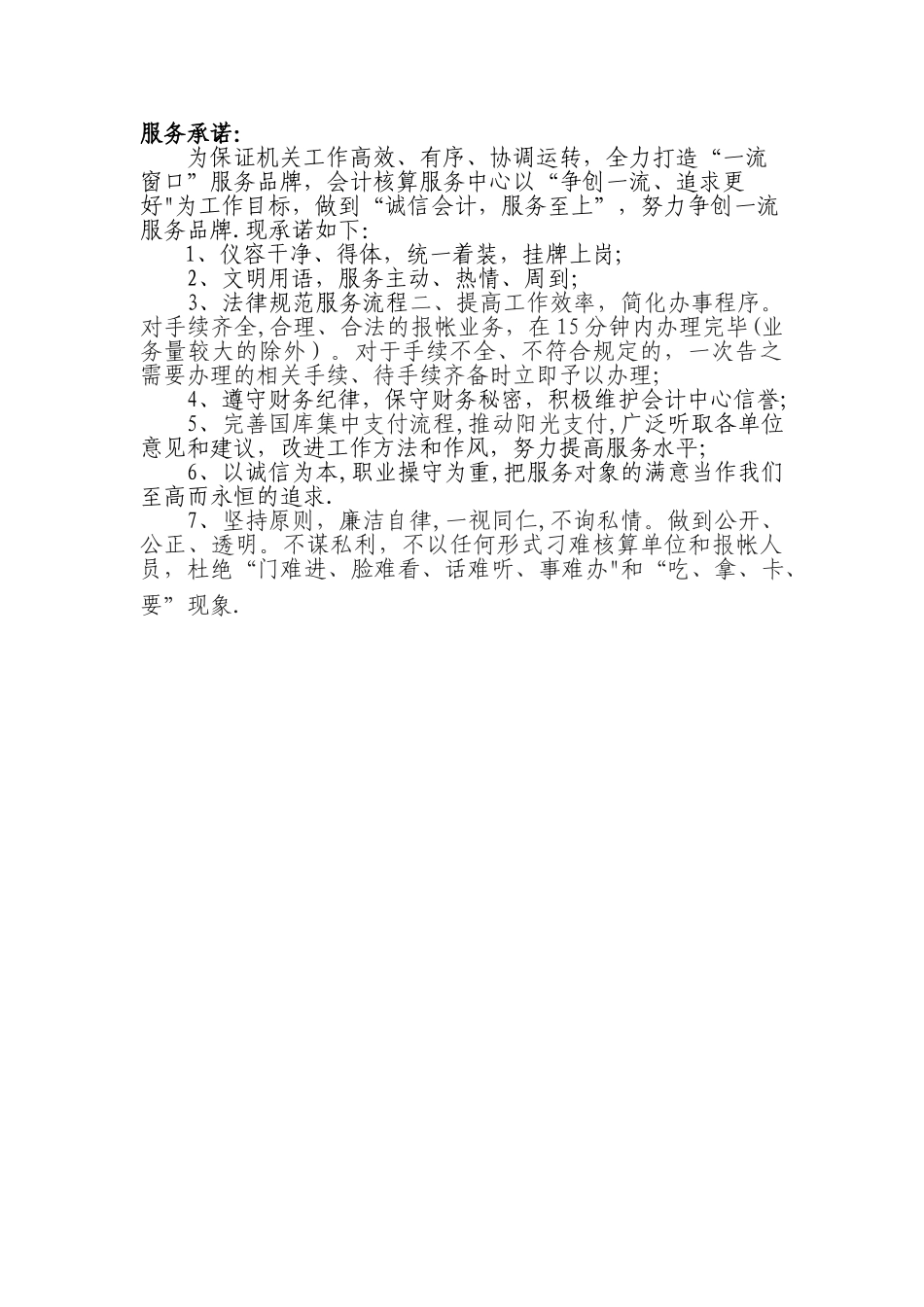 服务承诺:

为保证机关工作高效、有序、协调运转，全力打造“一流窗口”服务品牌，会计核算服务中心以“争创一流、追求更好"为工作目标，做到“诚信会计，服务至上”，努力争创一流服务品牌.现承诺如下:

1、仪容干净、得体，统一着装，挂牌上岗;

2、文明用语，服务主动、热情、周到;

3、法律规范服务流程二、提高工作效率，简化办事程序。对手续齐全,合理、合法的报帐业务，在15分钟内办理完毕(业务量较大的除外）。对于手续不全、不符合规定的，一次告之需要办理的相关手续、待手续齐备时立即予以办理;

4、遵守财务纪律，保守财务秘密，积极维护会计中心信誉;

5、完善国库集中支付流程,推动阳光支付,广泛听取各单位意见和建议，改进工作方法和作风，努力提高服务水平;

6、以诚信为本,职业操守为重,把服务对象的满意当作我们至高而永恒的追求.

7、坚持原则，廉洁自律,一视同仁,不询私情。做到公开、公正、透明。不谋私利，不以任何形式刁难核算单位和报帐人员，杜绝“门难进、脸难看、话难听、事难办"和“吃、拿、卡、要”现象.